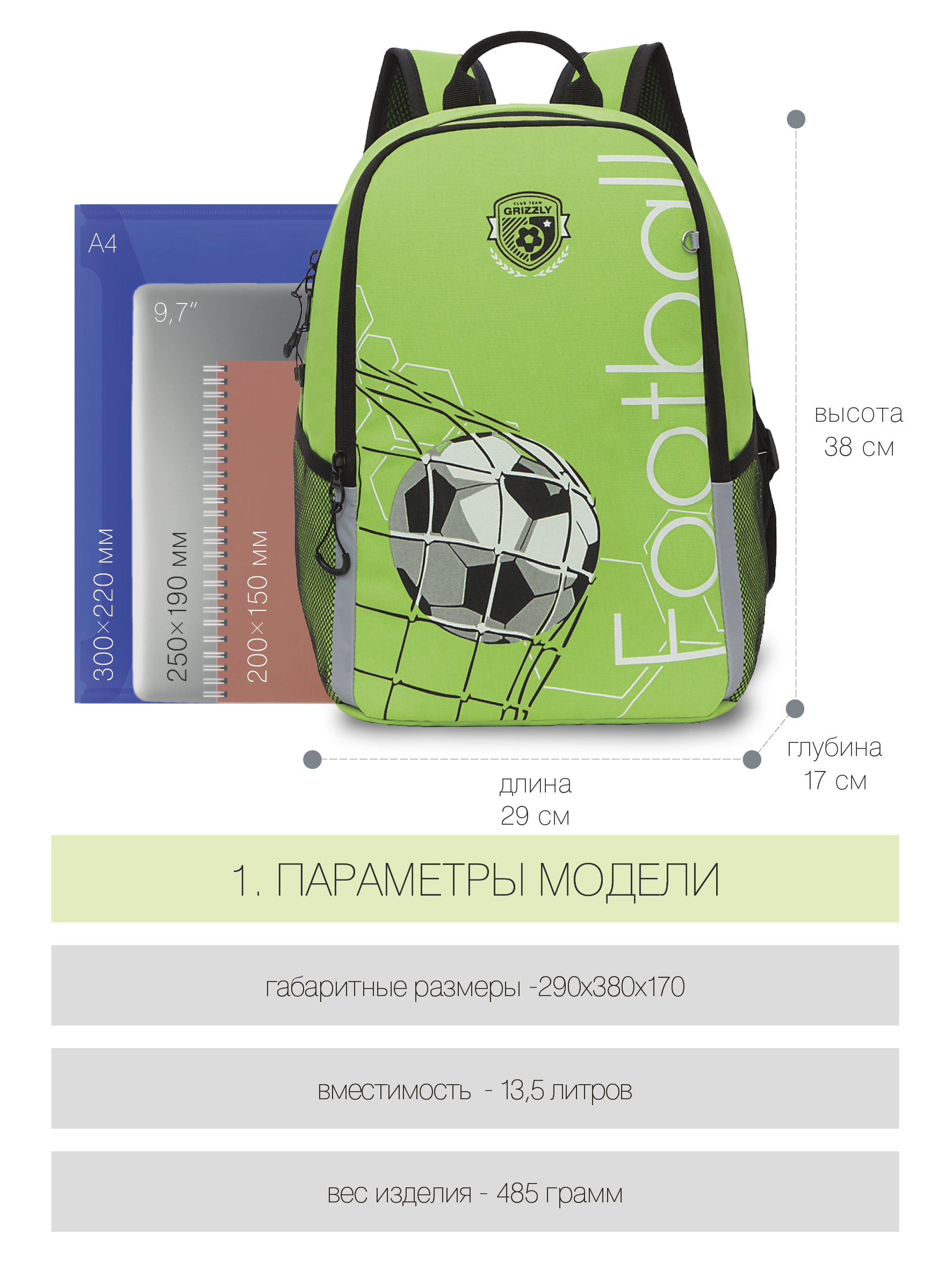 A4

9,7"

300×220 мм

250×190 мм

200×150 мм

CLUB TEAM
GRIZZLY

Football

высота
38 см

глубина
17 см

длина
29 см

1. ПАРАМЕТРЫ МОДЕЛИ

габаритные размеры -290х380х170

вместимость - 13,5 литров

вес изделия - 485 грамм